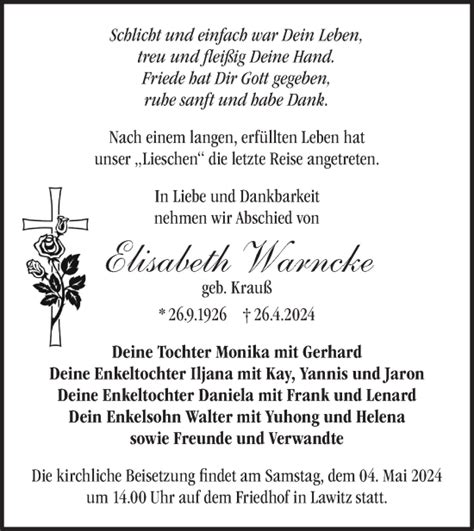 Schlicht und einfach war Dein Leben,
treu und fleißig Deine Hand.
Friede hat Dir Gott gegeben,
ruhe sanft und habe Dank.

Nach einem langen, erfüllten Leben hat
unser „Lieschen“ die letzte Reise angetreten.

In Liebe und Dankbarkeit
nehmen wir Abschied von

Elisabeth Warncke
geb. Krauß
* 26.9.1926 † 26.4.2024

Deine Tochter Monika mit Gerhard
Deine Enkeltochter Iljana mit Kay, Yannis und Jaron
Deine Enkeltochter Daniela mit Frank und Lenard
Dein Enkelsohn Walter mit Yuhong und Helena
sowie Freunde und Verwandte

Die kirchliche Beisetzung findet am Samstag, dem 04. Mai 2024
um 14.00 Uhr auf dem Friedhof in Lawitz statt.